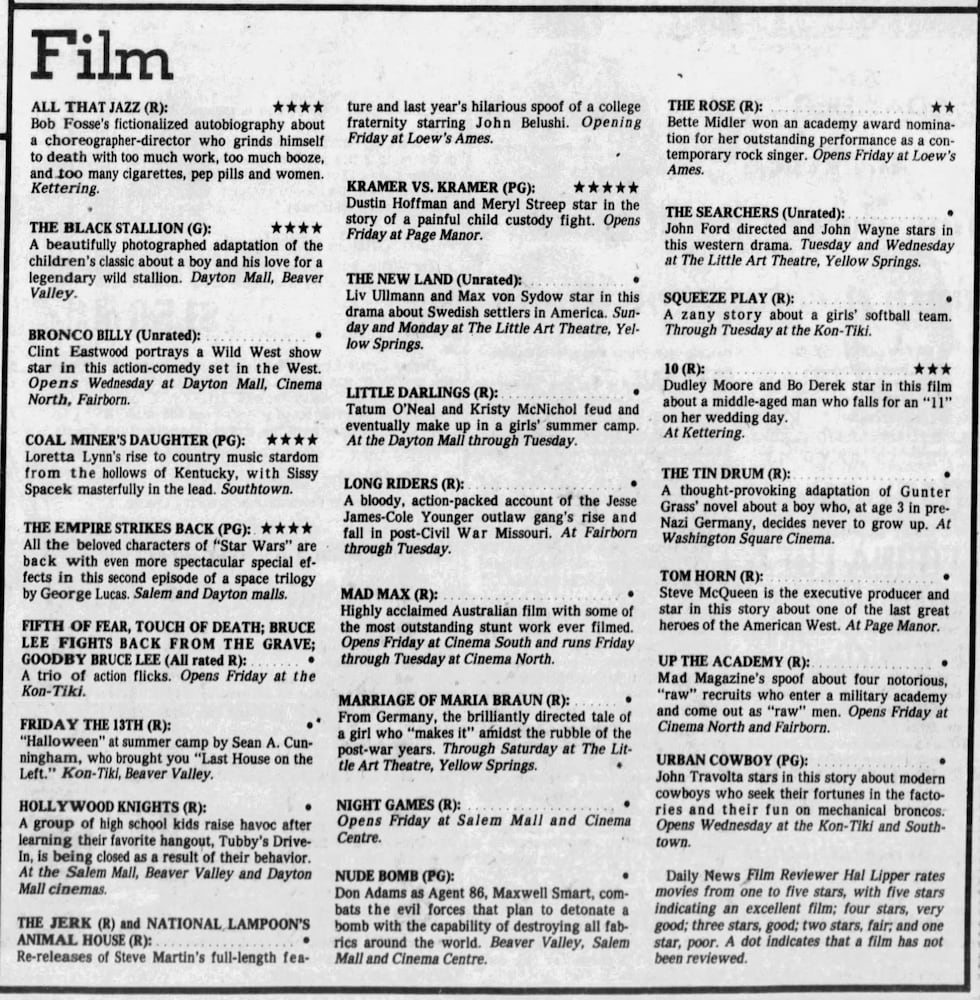 Film

ALL THAT JAZZ (R): ★★★★
Bob Fosse's fictionalized autobiography about a choreographer-director who grinds himself to death with too much work, too much booze, and too many cigarettes, pep pills and women. Kettering.

THE BLACK STALLION (G): ★★★★
A beautifully photographed adaptation of the children's classic about a boy and his love for a legendary wild stallion. Dayton Mall, Beaver Valley.

BRONCO BILLY (Unrated): •
Clint Eastwood portrays a Wild West show star in this action-comedy set in the West. Opens Wednesday at Dayton Mall, Cinema North, Fairborn.

COAL MINER'S DAUGHTER (PG): ★★★★
Loretta Lynn's rise to country music stardom from the hollows of Kentucky, with Sissy Spacek masterfully in the lead. Southtown.

THE EMPIRE STRIKES BACK (PG): ★★★★
All the beloved characters of "Star Wars" are back with even more spectacular special effects in this second episode of a space trilogy by George Lucas. Salem and Dayton malls.

FIFTH OF FEAR, TOUCH OF DEATH; BRUCE LEE FIGHTS BACK FROM THE GRAVE; GOODBY BRUCE LEE (All rated R): •
A trio of action flicks. Opens Friday at the Kon-Tiki.

FRIDAY THE 13TH (R): •
"Halloween" at summer camp by Sean A. Cunningham, who brought you "Last House on the Left." Kon-Tiki, Beaver Valley.

HOLLYWOOD KNIGHTS (R): •
A group of high school kids raise havoc after learning their favorite hangout, Tubby's Drive-In, is being closed as a result of their behavior. At the Salem Mall, Beaver Valley and Dayton Mall cinemas.

THE JERK (R) and NATIONAL LAMPOON'S ANIMAL HOUSE (R): •
Re-releases of Steve Martin's full-length feature and last year's hilarious spoof of a college fraternity starring John Belushi. Opening Friday at Loew's Ames.

KRAMER VS. KRAMER (PG): ★★★★★
Dustin Hoffman and Meryl Streep star in the story of a painful child custody fight. Opens Friday at Page Manor.

THE NEW LAND (Unrated): •
Liv Ullmann and Max von Sydow star in this drama about Swedish settlers in America. Sunday and Monday at The Little Art Theatre, Yellow Springs.

LITTLE DARLINGS (R): •
Tatum O'Neal and Kristy McNichol feud and eventually make up in a girls' summer camp. At the Dayton Mall through Tuesday.

LONG RIDERS (R): •
A bloody, action-packed account of the Jesse James-Cole Younger outlaw gang's rise and fall in post-Civil War Missouri. At Fairborn through Tuesday.

MAD MAX (R): •
Highly acclaimed Australian film with some of the most outstanding stunt work ever filmed. Opens Friday at Cinema South and runs Friday through Tuesday at Cinema North.

MARRIAGE OF MARIA BRAUN (R): •
From Germany, the brilliantly directed tale of a girl who "makes it" amidst the rubble of the post-war years. Through Saturday at The Little Art Theatre, Yellow Springs.

NIGHT GAMES (R): •
Opens Friday at Salem Mall and Cinema Centre.

NUDE BOMB (PG): •
Don Adams as Agent 86, Maxwell Smart, combats the evil forces that plan to detonate a bomb with the capability of destroying all fabrics around the world. Beaver Valley, Salem Mall and Cinema Centre.

THE ROSE (R): ★★
Bette Midler won an academy award nomination for her outstanding performance as a contemporary rock singer. Opens Friday at Loew's Ames.

THE SEARCHERS (Unrated): •
John Ford directed and John Wayne stars in this western drama. Tuesday and Wednesday at The Little Art Theatre, Yellow Springs.

SQUEEZE PLAY (R): •
A zany story about a girls' softball team. Through Tuesday at the Kon-Tiki.

10 (R): ★★★
Dudley Moore and Bo Derek star in this film about a middle-aged man who falls for an "11" on her wedding day.
At Kettering.

THE TIN DRUM (R): •
A thought-provoking adaptation of Gunter Grass' novel about a boy who, at age 3 in pre-Nazi Germany, decides never to grow up. At Washington Square Cinema.

TOM HORN (R): •
Steve McQueen is the executive producer and star in this story about one of the last great heroes of the American West. At Page Manor.

UP THE ACADEMY (R): •
Mad Magazine's spoof about four notorious, "raw" recruits who enter a military academy and come out as "raw" men. Opens Friday at Cinema North and Fairborn.

URBAN COWBOY (PG): •
John Travolta stars in this story about modern cowboys who seek their fortunes in the factories and their fun on mechanical broncos. Opens Wednesday at the Kon-Tiki and Southtown.

Daily News Film Reviewer Hal Lipper rates movies from one to five stars, with five stars indicating an excellent film; four stars, very good; three stars, good; two stars, fair; and one star, poor. A dot indicates that a film has not been reviewed.